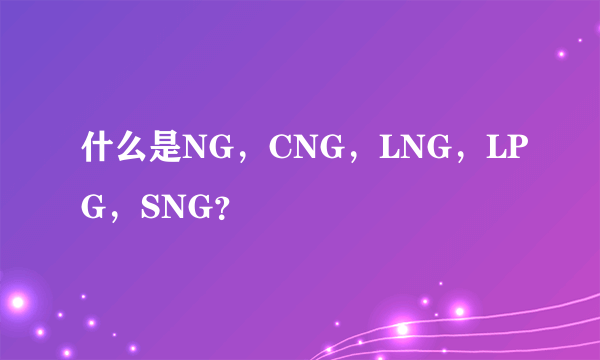 什么是NG，CNG，LNG，LPG，SNG?